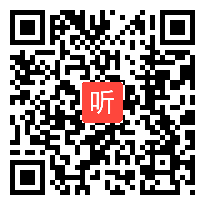 听